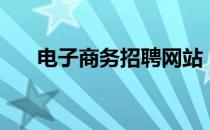 电子商务招聘网站